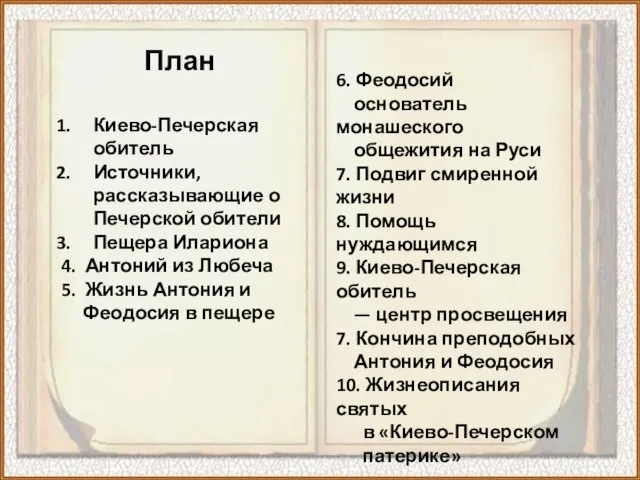 План

1. Киево-Печерская обитель
2. Источники, рассказывающие о Печерской обители
3. Пещера Илариона
4. Антоний из Любеча
5. Жизнь Антония и Феодосия в пещере

6. Феодосий основатель монашеского общежития на Руси
7. Подвиг смиренной жизни
8. Помощь нуждающимся
9. Киево-Печерская обитель — центр просвещения
7. Кончина преподобных Антония и Феодосия
10. Жизнеописания святых в «Киево-Печерском патерике»